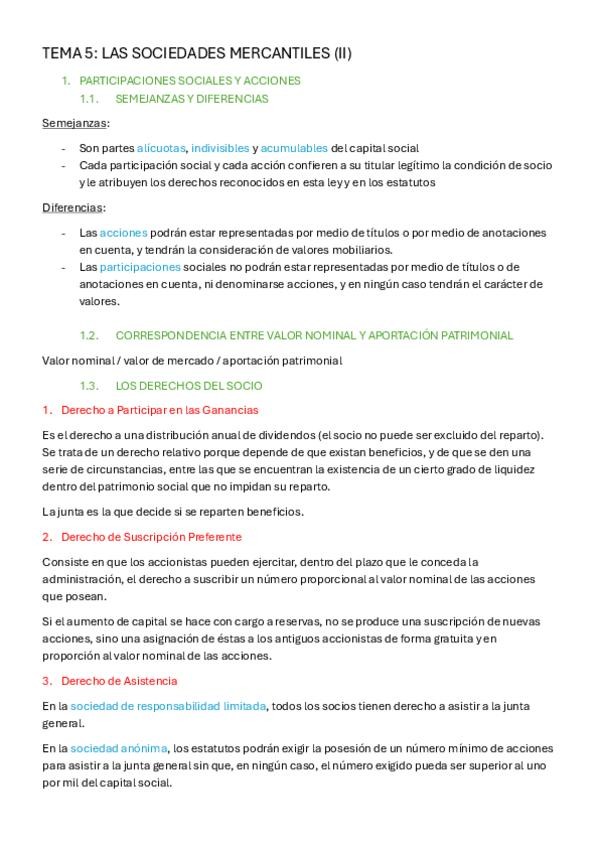 TEMA 5: LAS SOCIEDADES MERCANTILES (II)

1. PARTICIPACIONES SOCIALES Y ACCIONES

1.1. SEMEJANZAS Y DIFERENCIAS

Semejanzas:

- Son partes alícuotas, indivisibles y acumulables del capital social
- Cada participación social y cada acción confieren a su titular legítimo la condición de socio y le atribuyen los derechos reconocidos en esta ley y en los estatutos

Diferencias:

- Las acciones podrán estar representadas por medio de títulos o por medio de anotaciones en cuenta, y tendrán la consideración de valores mobiliarios.
- Las participaciones sociales no podrán estar representadas por medio de títulos o de anotaciones en cuenta, ni denominarse acciones, y en ningún caso tendrán el carácter de valores.

1.2. CORRESPONDENCIA ENTRE VALOR NOMINAL Y APORTACIÓN PATRIMONIAL

Valor nominal / valor de mercado / aportación patrimonial

1.3. LOS DERECHOS DEL SOCIO

1. Derecho a Participar en las Ganancias

Es el derecho a una distribución anual de dividendos (el socio no puede ser excluido del reparto). Se trata de un derecho relativo porque depende de que existan beneficios, y de que se den una serie de circunstancias, entre las que se encuentran la existencia de un cierto grado de liquidez dentro del patrimonio social que no impidan su reparto.

La junta es la que decide si se reparten beneficios.

2. Derecho de Suscripción Preferente

Consiste en que los accionistas pueden ejercitar, dentro del plazo que le conceda la administración, el derecho a suscribir un número proporcional al valor nominal de las acciones que posean.

Si el aumento de capital se hace con cargo a reservas, no se produce una suscripción de nuevas acciones, sino una asignación de éstas a los antiguos accionistas de forma gratuita y en proporción al valor nominal de las acciones.

3. Derecho de Asistencia

En la sociedad de responsabilidad limitada, todos los socios tienen derecho a asistir a la junta general.

En la sociedad anónima, los estatutos podrán exigir la posesión de un número mínimo de acciones para asistir a la junta general sin que, en ningún caso, el número exigido pueda ser superior al uno por mil del capital social.